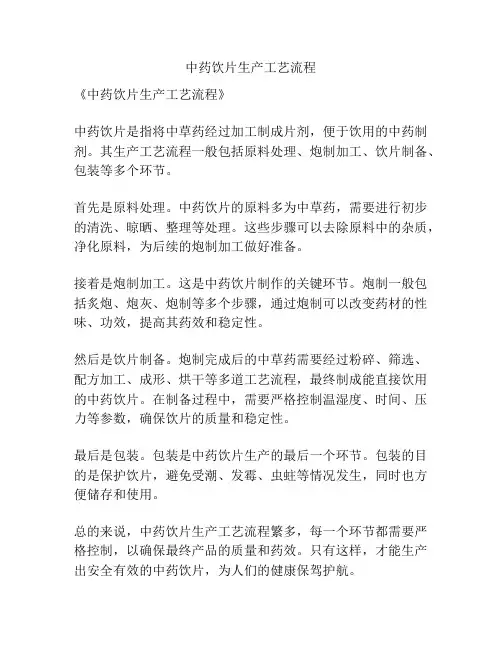 中药饮片生产工艺流程

《中药饮片生产工艺流程》

中药饮片是指将中草药经过加工制成片剂，便于饮用的中药制剂。其生产工艺流程一般包括原料处理、炮制加工、饮片制备、包装等多个环节。

首先是原料处理。中药饮片的原料多为中草药，需要进行初步的清洗、晾晒、整理等处理。这些步骤可以去除原料中的杂质，净化原料，为后续的炮制加工做好准备。

接着是炮制加工。这是中药饮片制作的关键环节。炮制一般包括炙炮、炮灰、炮制等多个步骤，通过炮制可以改变药材的性味、功效，提高其药效和稳定性。

然后是饮片制备。炮制完成后的中草药需要经过粉碎、筛选、配方加工、成形、烘干等多道工艺流程，最终制成能直接饮用的中药饮片。在制备过程中，需要严格控制温湿度、时间、压力等参数，确保饮片的质量和稳定性。

最后是包装。包装是中药饮片生产的最后一个环节。包装的目的是保护饮片，避免受潮、发霉、虫蛀等情况发生，同时也方便储存和使用。

总的来说，中药饮片生产工艺流程繁多，每一个环节都需要严格控制，以确保最终产品的质量和药效。只有这样，才能生产出安全有效的中药饮片，为人们的健康保驾护航。